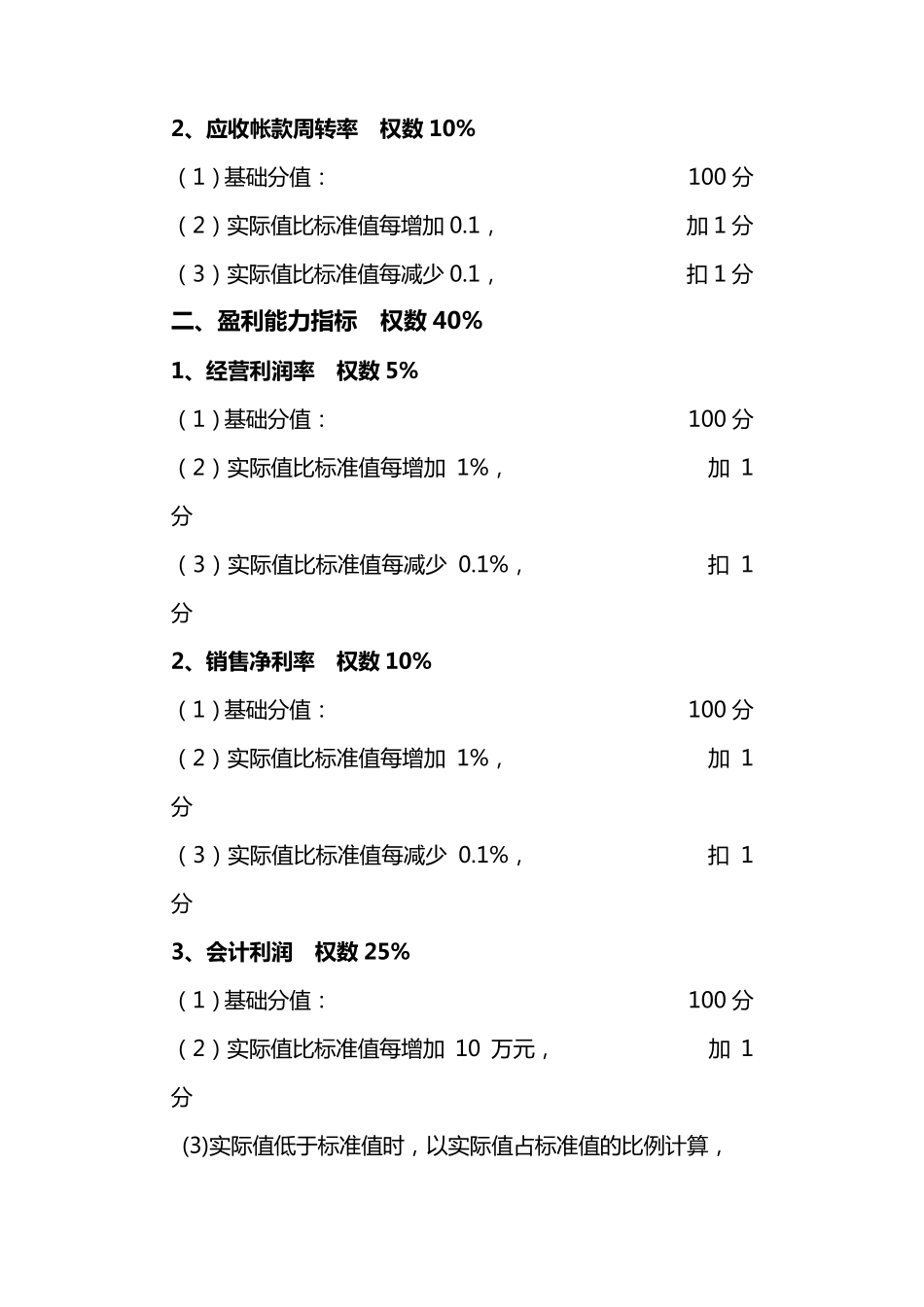 2、应收帐款周转率　权数 10%

（1）基础分值：　100 分

（2）实际值比标准值每增加 0.1，　加 1 分

（3）实际值比标准值每减少 0.1，　扣 1 分

二、盈利能力指标　权数 40%

1、经营利润率　权数 5%

（1）基础分值：　100 分

（2）实际值比标准值每增加 1%，　加 1 分

（3）实际值比标准值每减少 0.1%，　扣 1 分

2、销售净利率　权数 10%

（1）基础分值：　100 分

（2）实际值比标准值每增加 1%，　加 1 分

（3）实际值比标准值每减少 0.1%，　扣 1 分

3、会计利润　权数 25%

（1）基础分值：　100 分

（2）实际值比标准值每增加 10 万元，　加 1 分

(3)实际值低于标准值时，以实际值占标准值的比例计算，